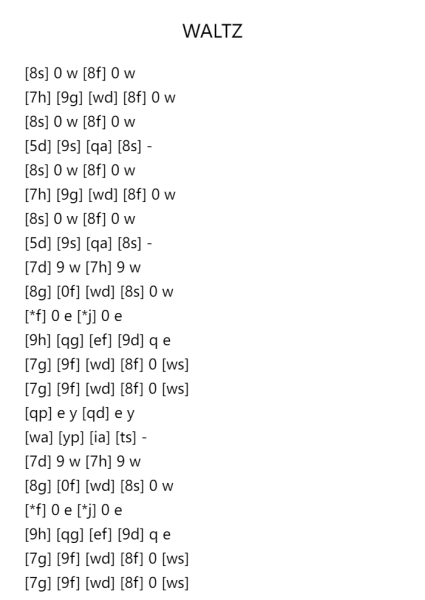 WALTZ

[8s] 0 w [8f] 0 w
[7h] [9g] [wd] [8f] 0 w
[8s] 0 w [8f] 0 w
[5d] [9s] [qa] [8s] -
[8s] 0 w [8f] 0 w
[7h] [9g] [wd] [8f] 0 w
[8s] 0 w [8f] 0 w
[5d] [9s] [qa] [8s] -
[7d] 9 w [7h] 9 w
[8g] [0f] [wd] [8s] 0 w
[*f] 0 e [*j] 0 e
[9h] [qg] [ef] [9d] q e
[7g] [9f] [wd] [8f] 0 [ws]
[7g] [9f] [wd] [8f] 0 [ws]
[qp] e y [qd] e y
[wa] [yp] [ia] [ts] -
[7d] 9 w [7h] 9 w
[8g] [0f] [wd] [8s] 0 w
[*f] 0 e [*j] 0 e
[9h] [qg] [ef] [9d] q e
[7g] [9f] [wd] [8f] 0 [ws]
[7g] [9f] [wd] [8f] 0 [ws]